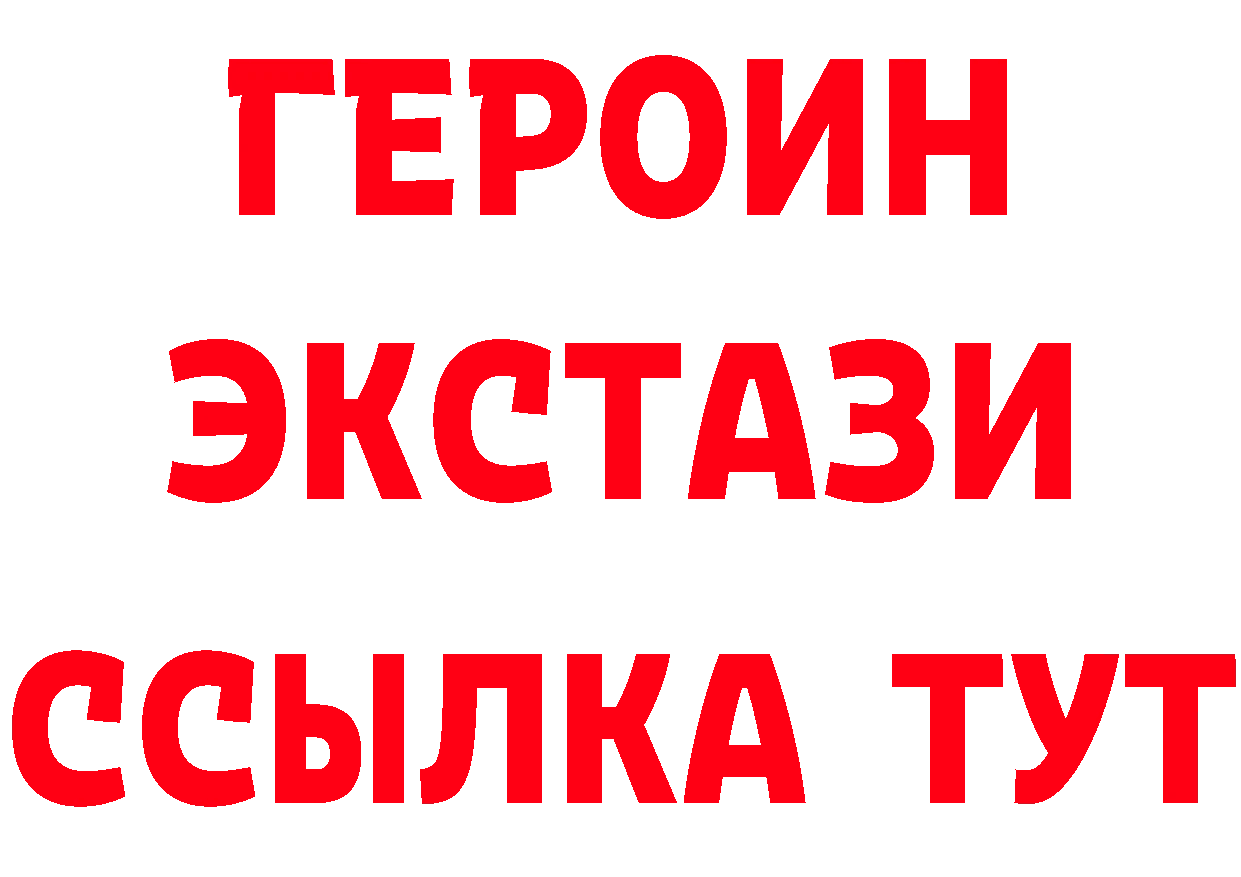 ГЕРОИН
ЭКСТАЗИ
ССЫЛКА ТУТ